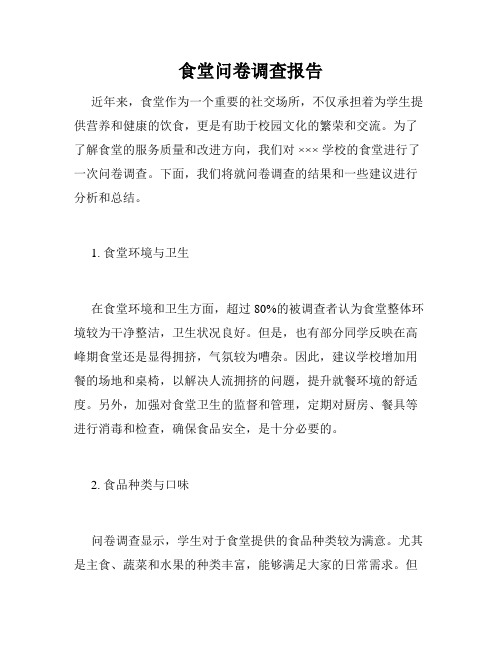 食堂问卷调查报告

近年来，食堂作为一个重要的社交场所，不仅承担着为学生提供营养和健康的饮食，更是有助于校园文化的繁荣和交流。为了了解食堂的服务质量和改进方向，我们对 ××× 学校的食堂进行了一次问卷调查。下面，我们将就问卷调查的结果和一些建议进行分析和总结。

1. 食堂环境与卫生

在食堂环境和卫生方面，超过 80%的被调查者认为食堂整体环境较为干净整洁，卫生状况良好。但是，也有部分同学反映在高峰期食堂还是显得拥挤，气氛较为嘈杂。因此，建议学校增加用餐的场地和桌椅，以解决人流拥挤的问题，提升就餐环境的舒适度。另外，加强对食堂卫生的监督和管理，定期对厨房、餐具等进行消毒和检查，确保食品安全，是十分必要的。

2. 食品种类与口味

问卷调查显示，学生对于食堂提供的食品种类较为满意。尤其是主食、蔬菜和水果的种类丰富，能够满足大家的日常需求。但